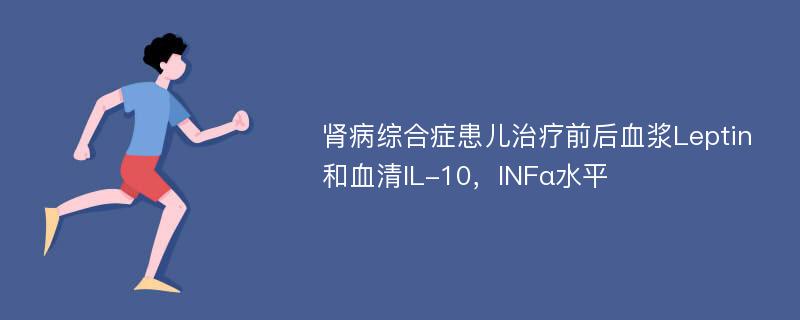 肾病综合症患儿治疗前后血浆Leptin和血清IL-10，INFα水平